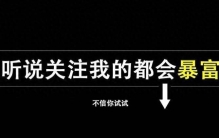 听说关注我的都会暴富

不信你试试